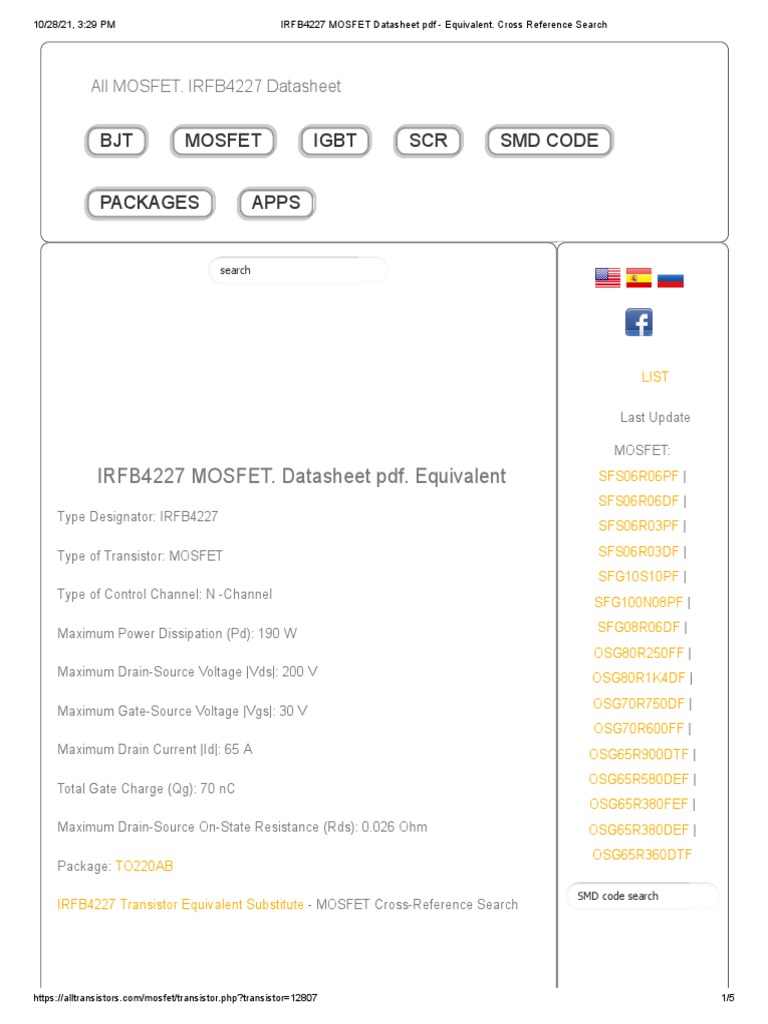 10/28/21, 3:29 PM

IRFB4227 MOSFET Datasheet pdf - Equivalent. Cross Reference Search

All MOSFET. IRFB4227 Datasheet

BJT MOSFET IGBT SCR SMD CODE

PACKAGES APPS

search

IRFB4227 MOSFET. Datasheet pdf. Equivalent

Type Designator: IRFB4227

Type of Transistor: MOSFET

Type of Control Channel: N -Channel

Maximum Power Dissipation (Pd): 190 W

Maximum Drain-Source Voltage |Vds|: 200 V

Maximum Gate-Source Voltage |Vgs|: 30 V

Maximum Drain Current |Id|: 65 A

Total Gate Charge (Qg): 70 nC

Maximum Drain-Source On-State Resistance (Rds): 0.026 Ohm

Package: TO220AB

IRFB4227 Transistor Equivalent Substitute - MOSFET Cross-Reference Search

LIST

Last Update

MOSFET:

SFS06R06PF |
SFS06R06DF |
SFS06R03PF |
SFS06R03DF |
SFG10S10PF |
SFG100N08PF |
SFG08R06DF |
OSG80R250FF |
OSG80R1K4DF |
OSG70R750DF |
OSG70R600FF |
OSG65R900DTF |
OSG65R580DEF |
OSG65R380FEF |
OSG65R380DEF |
OSG65R360DTF

SMD code search

https://alltransistors.com/mosfet/transistor.php?transistor=12807

1/5